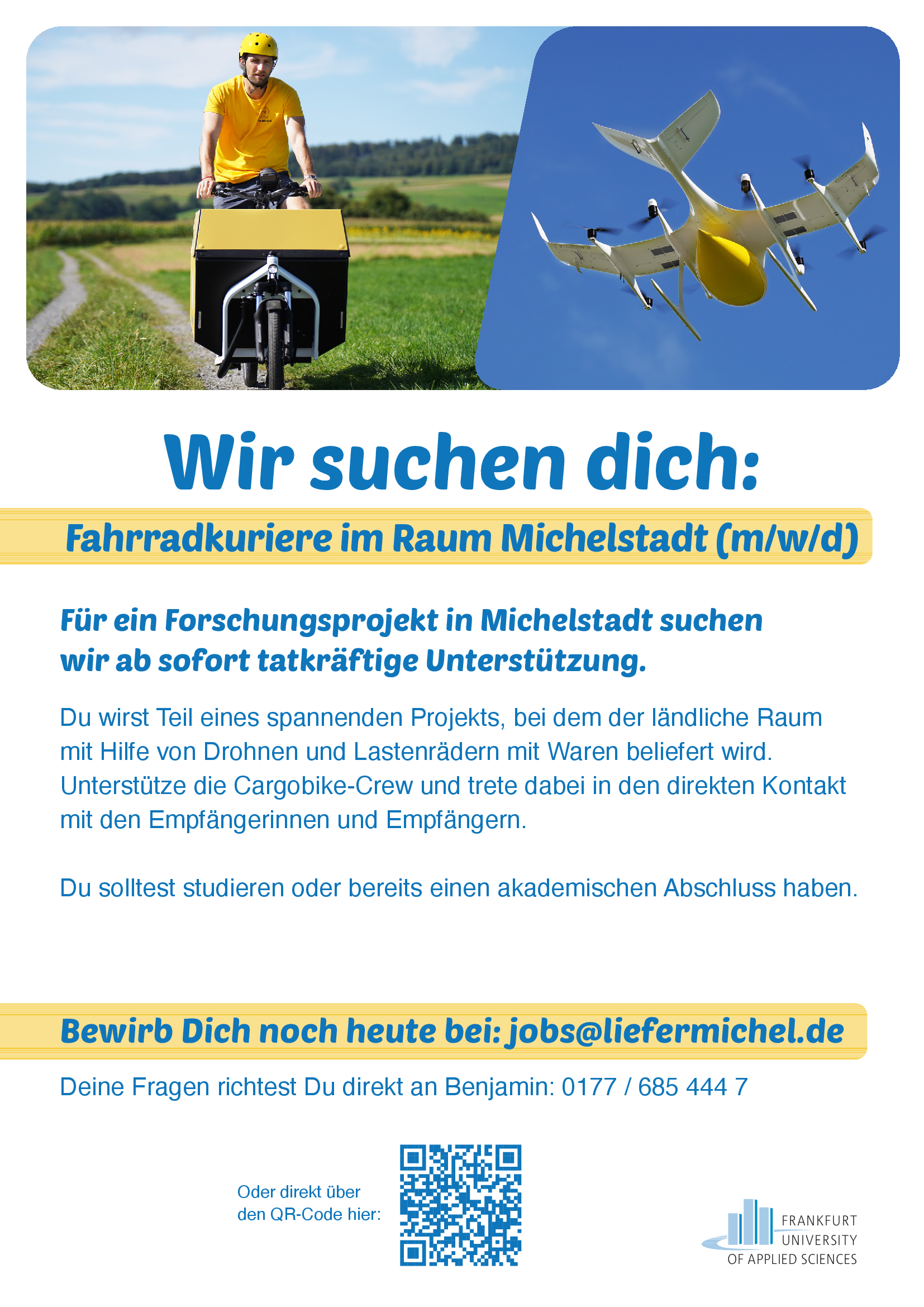 Wir suchen dich:

Fahrradkuriere im Raum Michelstadt (m/w/d)

Für ein Forschungsprojekt in Michelstadt suchen wir ab sofort tatkräftige Unterstützung.

Du wirst Teil eines spannenden Projekts, bei dem der ländliche Raum mit Hilfe von Drohnen und Lastenrädern mit Waren beliefert wird. Unterstütze die Cargobike-Crew und trete dabei in den direkten Kontakt mit den Empfängerinnen und Empfängern.

Du solltest studieren oder bereits einen akademischen Abschluss haben.

Bewirb Dich noch heute bei: jobs@liefermichel.de

Deine Fragen richtest Du direkt an Benjamin: 0177 / 685 444 7

Oder direkt über den QR-Code hier:

FRANKFURT
UNIVERSITY
OF APPLIED SCIENCES